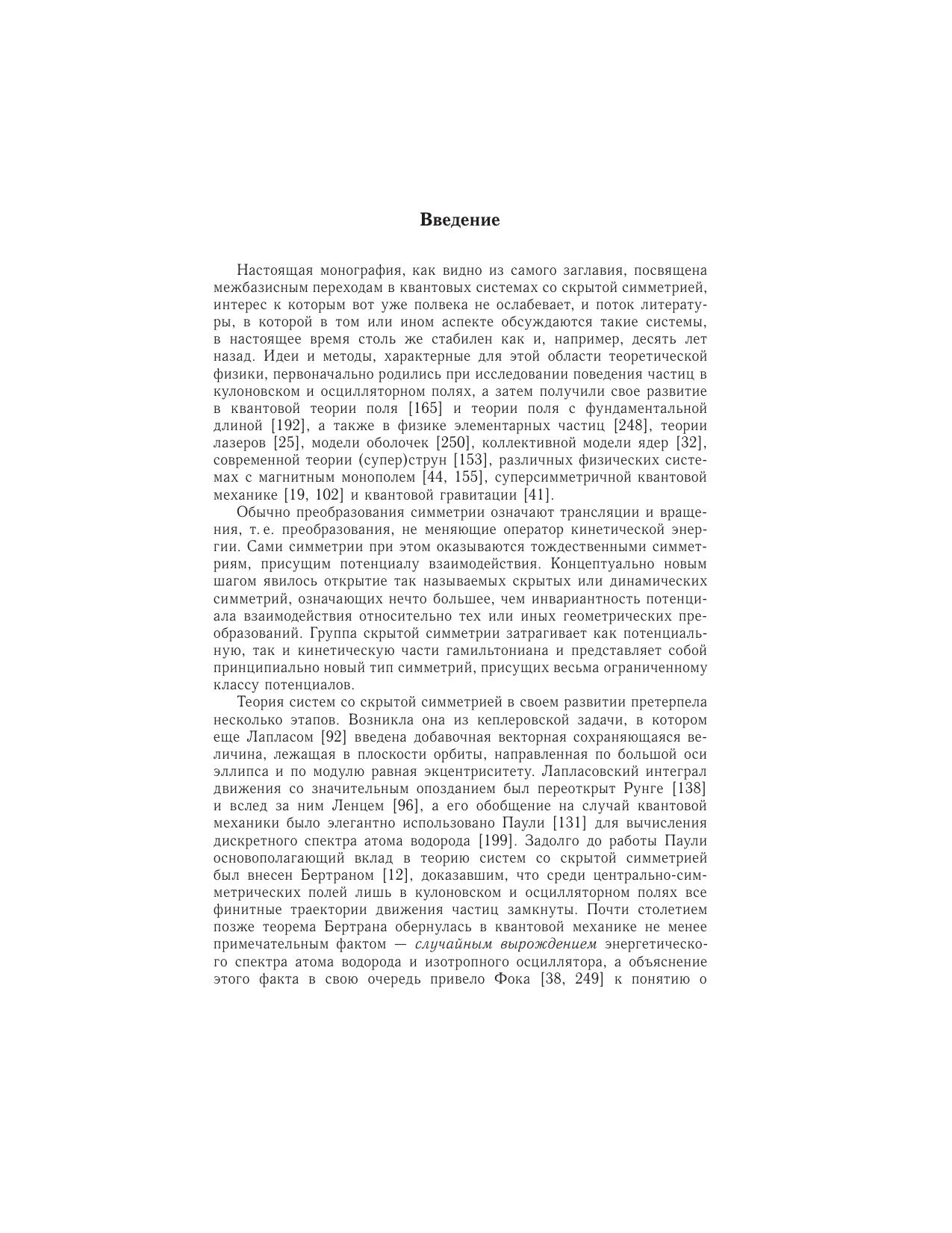 Введение

Настоящая монография, как видно из самого заглавия, посвящена межбазисным переходам в квантовых системах со скрытой симметрией, интерес к которым вот уже полвека не ослабевает, и поток литературы, в которой в том или ином аспекте обсуждаются такие системы, в настоящее время столь же стабилен как и, например, десять лет назад. Идеи и методы, характерные для этой области теоретической физики, первоначально родились при исследовании поведения частиц в кулоновском и осцилляторном полях, а затем получили свое развитие в квантовой теории поля [165] и теории поля с фундаментальной длиной [192], а также в физике элементарных частиц [248], теории лазеров [25], модели оболочек [250], коллективной модели ядер [32], современной теории (супер)струн [153], различных физических системах с магнитным монополем [44, 155], суперсимметричной квантовой механике [19, 102] и квантовой гравитации [41].

Обычно преобразования симметрии означают трансляции и вращения, т. е. преобразования, не меняющие оператор кинетической энергии. Сами симметрии при этом оказываются тождественными симметриям, присущим потенциалу взаимодействия. Концептуально новым шагом явилось открытие так называемых скрытых или динамических симметрий, означающих нечто большее, чем инвариантность потенциала взаимодействия относительно тех или иных геометрических преобразований. Группа скрытой симметрии затрагивает как потенциальную, так и кинетическую части гамильтониана и представляет собой принципиально новый тип симметрий, присущих весьма ограниченному классу потенциалов.

Теория систем со скрытой симметрией в своем развитии претерпела несколько этапов. Возникла она из кеплеровской задачи, в котором еще Лапласом [92] введена добавочная векторная сохраняющаяся величина, лежащая в плоскости орбиты, направленная по большой оси эллипса и по модулю равная эксцентриситету. Лапласовский интеграл движения со значительным опозданием был переоткрыт Рунге [138] и вслед за ним Ленцем [96], а его обобщение на случай квантовой механики было элегантно использовано Паули [131] для вычисления дискретного спектра атома водорода [199]. Задолго до работы Паули основополагающий вклад в теорию систем со скрытой симметрией был внесен Бертраном [12], доказавшим, что среди центрально-симметрических полей лишь в кулоновском и осцилляторном полях все финитные траектории движения частиц замкнуты. Почти столетием позже теорема Бертрана обернулась в квантовой механике не менее примечательным фактом — случайным вырождением энергетического спектра атома водорода и изотропного осциллятора, а объяснение этого факта в свою очередь привело Фока [38, 249] к понятию о